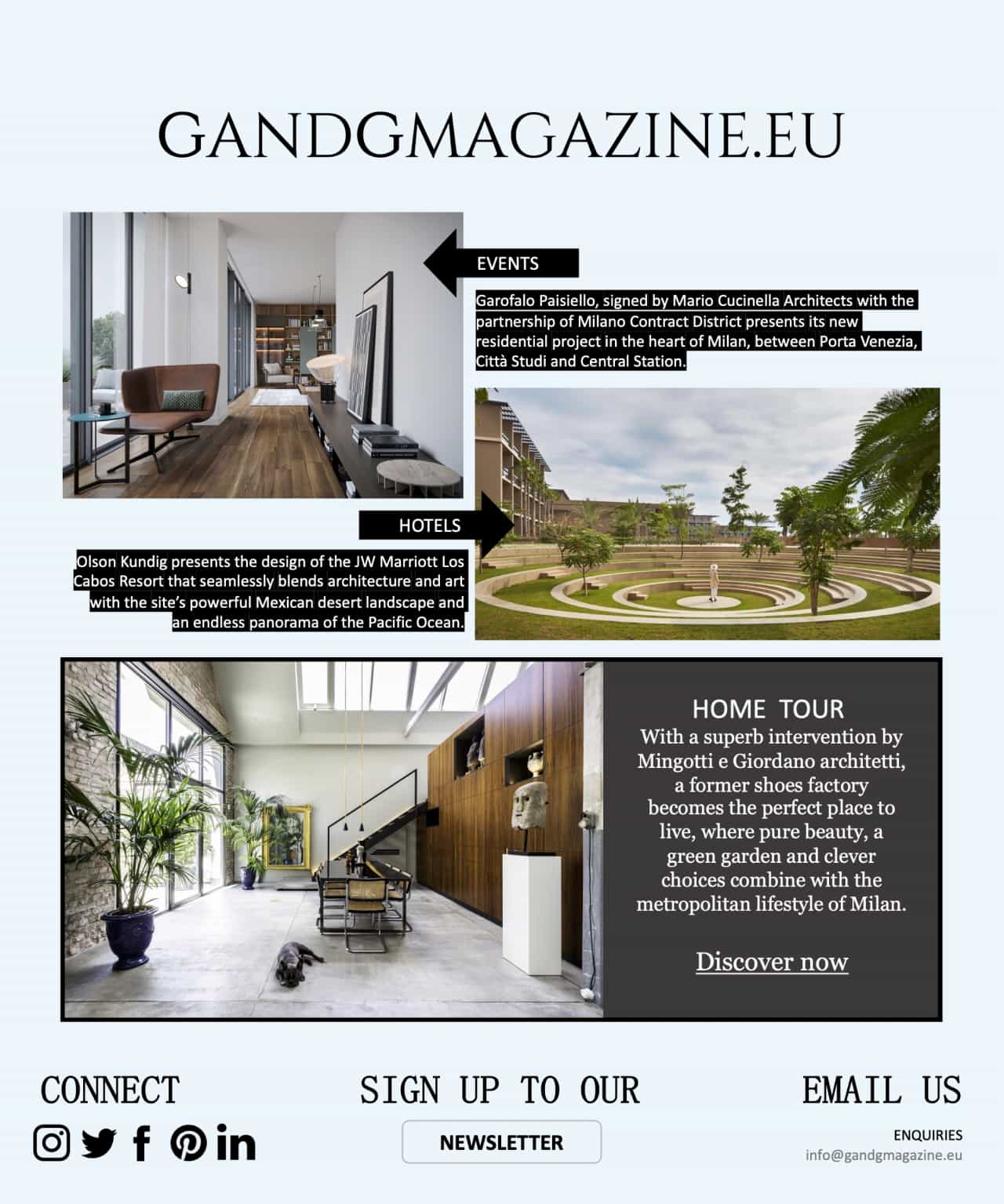 GANDGMAGAZINE.EU

EVENTS

Garofalo Paisiello, signed by Mario Cucinella Architects with the partnership of Milano Contract District presents its new residential project in the heart of Milan, between Porta Venezia, Città Studi and Central Station.

HOTELS

Olson Kundig presents the design of the JW Marriott Los Cabos Resort that seamlessly blends architecture and art with the site's powerful Mexican desert landscape and an endless panorama of the Pacific Ocean.

HOME TOUR

With a superb intervention by Mingotti e Giordano architetti, a former shoes factory becomes the perfect place to live, where pure beauty, a green garden and clever choices combine with the metropolitan lifestyle of Milan.

Discover now

CONNECT

SIGN UP TO OUR

NEWSLETTER

EMAIL US

ENQUIRIES
info@gandgmagazine.eu